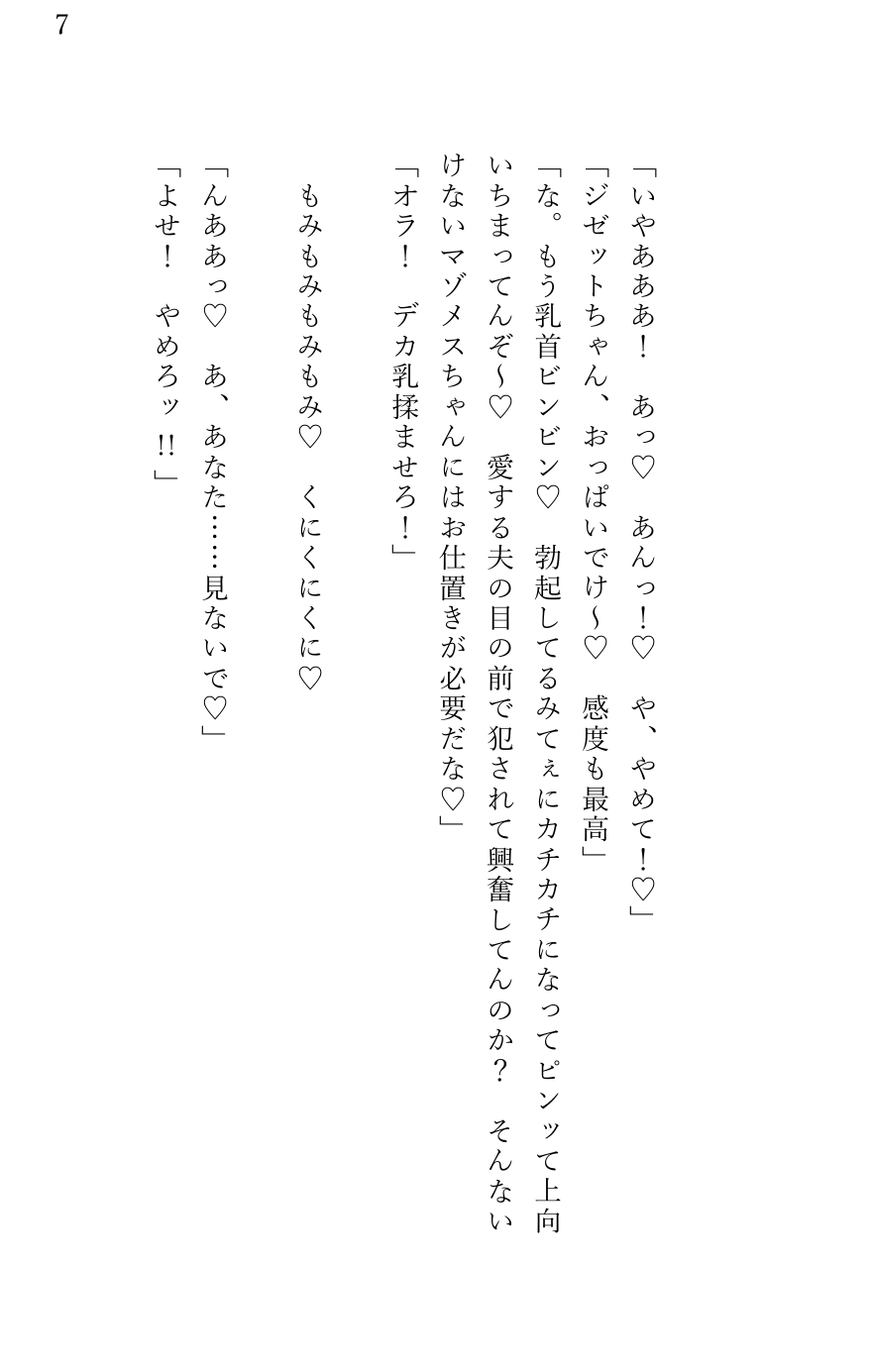 7

「いやあああ！　あっ♡　あんっ！♡　や、やめて！♡」

「ジゼットちゃん、おっぱいでけ～♡　感度も最高」

「な。もう乳首ビンビン♡　勃起してるみてぇにカチカチになってピンッて上向いちまってんぞ～♡　愛する夫の目の前で犯されて興奮してんのか？　そんないけないマゾメスちゃんにはお仕置きが必要だな♡」

「オラ！　デカ乳揉ませろ！」

もみもみもみもみ♡　くにくにくに♡

「んああっ♡　あ、あなた……見ないで♡」

「よせ！　やめろッ!!」